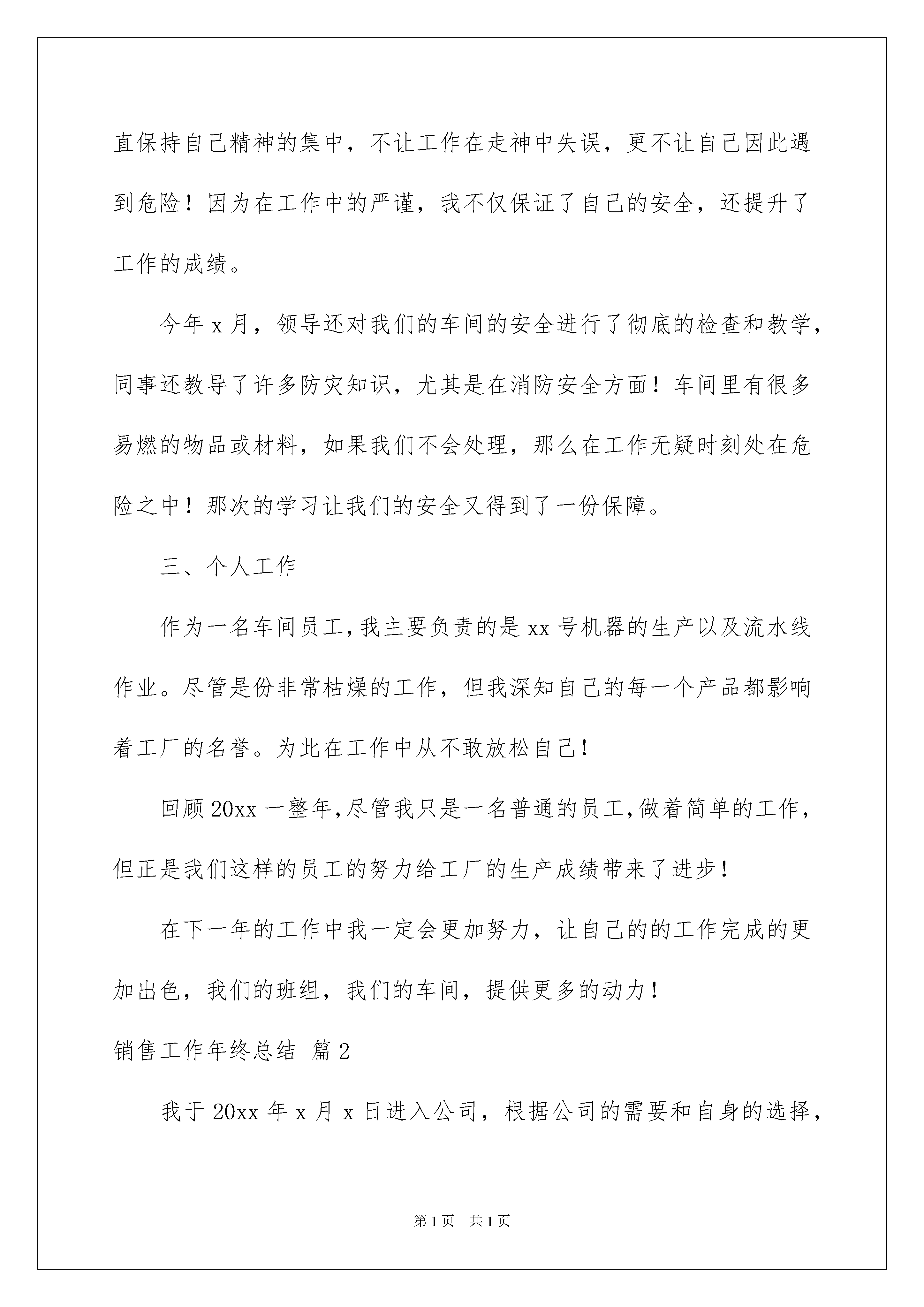 直保持自己精神的集中，不让工作在走神中失误，更不让自己因此遇到危险！因为在工作中的严谨，我不仅保证了自己的安全，还提升了工作的成绩。

今年 x 月，领导还对我们的车间的安全进行了彻底的检查和教学，同事还教导了许多防灾知识，尤其是在消防安全方面！车间里有很多易燃的物品或材料，如果我们不会处理，那么在工作无疑时刻处在危险之中！那次的学习让我们的安全又得到了一份保障。

三、个人工作

作为一名车间员工，我主要负责的是 xx 号机器的生产以及流水线作业。尽管是份非常枯燥的工作，但我深知自己的每一个产品都影响着工厂的名誉。为此在工作中从不敢放松自己！

回顾 20xx 一整年，尽管我只是一名普通的员工，做着简单的工作，但正是我们这样的员工的努力给工厂的生产成绩带来了进步！

在下一年的工作中我一定会更加努力，让自己的的工作完成的更加出色，我们的班组，我们的车间，提供更多的动力！

销售工作年终总结 篇 2

我于 20xx 年 x 月 x 日进入公司，根据公司的需要和自身的选择，

第 1 页 共 1 页